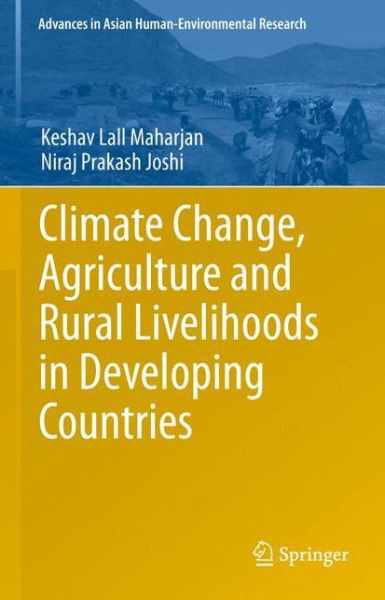 Advances in Asian Human-Environmental Research

Keshav Lall Maharjan
Niraj Prakash Joshi

Climate Change, Agriculture and Rural Livelihoods in Developing Countries

Springer